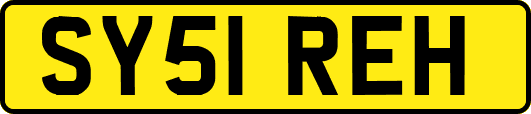 SY51 REH